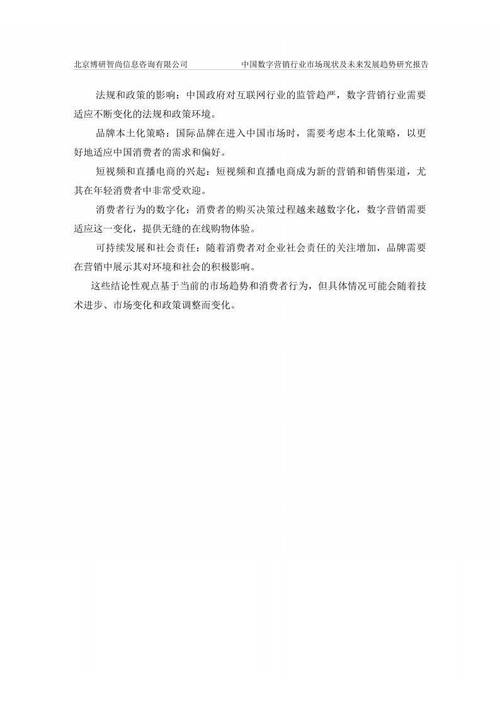 北京博研智尚信息咨询有限公司　　　　中国数字营销行业市场现状及未来发展趋势研究报告

法规和政策的影响：中国政府对互联网行业的监管趋严，数字营销行业需要适应不断变化的法规和政策环境。

品牌本土化策略：国际品牌在进入中国市场时，需要考虑本土化策略，以更好地适应中国消费者的需求和偏好。

短视频和直播电商的兴起：短视频和直播电商成为新的营销和销售渠道，尤其在年轻消费者中非常受欢迎。

消费者行为的数字化：消费者的购买决策过程越来越数字化，数字营销需要适应这一变化，提供无缝的在线购物体验。

可持续发展和社会责任：随着消费者对企业社会责任的关注增加，品牌需要在营销中展示其对环境和社会的积极影响。

这些结论性观点基于当前的市场趋势和消费者行为，但具体情况可能会随着技术进步、市场变化和政策调整而变化。